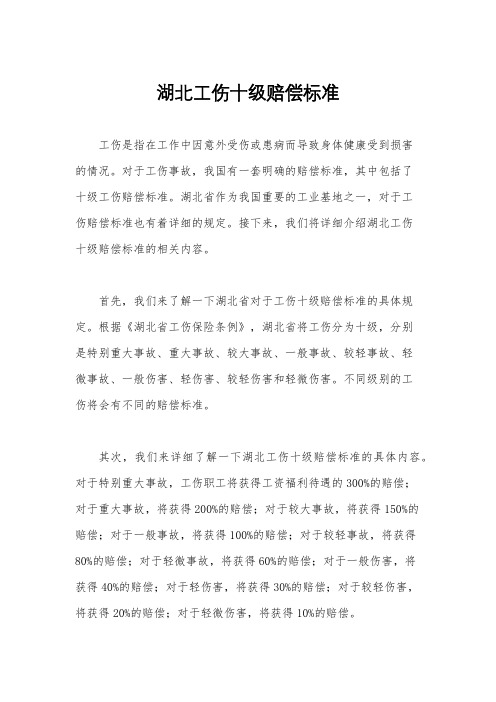 湖北工伤十级赔偿标准

工伤是指在工作中因意外受伤或患病而导致身体健康受到损害的情况。对于工伤事故，我国有一套明确的赔偿标准，其中包括了十级工伤赔偿标准。湖北省作为我国重要的工业基地之一，对于工伤赔偿标准也有着详细的规定。接下来，我们将详细介绍湖北工伤十级赔偿标准的相关内容。

首先，我们来了解一下湖北省对于工伤十级赔偿标准的具体规定。根据《湖北省工伤保险条例》，湖北省将工伤分为十级，分别是特别重大事故、重大事故、较大事故、一般事故、较轻事故、轻微事故、一般伤害、轻伤害、较轻伤害和轻微伤害。不同级别的工伤将会有不同的赔偿标准。

其次，我们来详细了解一下湖北工伤十级赔偿标准的具体内容。对于特别重大事故，工伤职工将获得工资福利待遇的300%的赔偿；对于重大事故，将获得200%的赔偿；对于较大事故，将获得150%的赔偿；对于一般事故，将获得100%的赔偿；对于较轻事故，将获得80%的赔偿；对于轻微事故，将获得60%的赔偿；对于一般伤害，将获得40%的赔偿；对于轻伤害，将获得30%的赔偿；对于较轻伤害，将获得20%的赔偿；对于轻微伤害，将获得10%的赔偿。